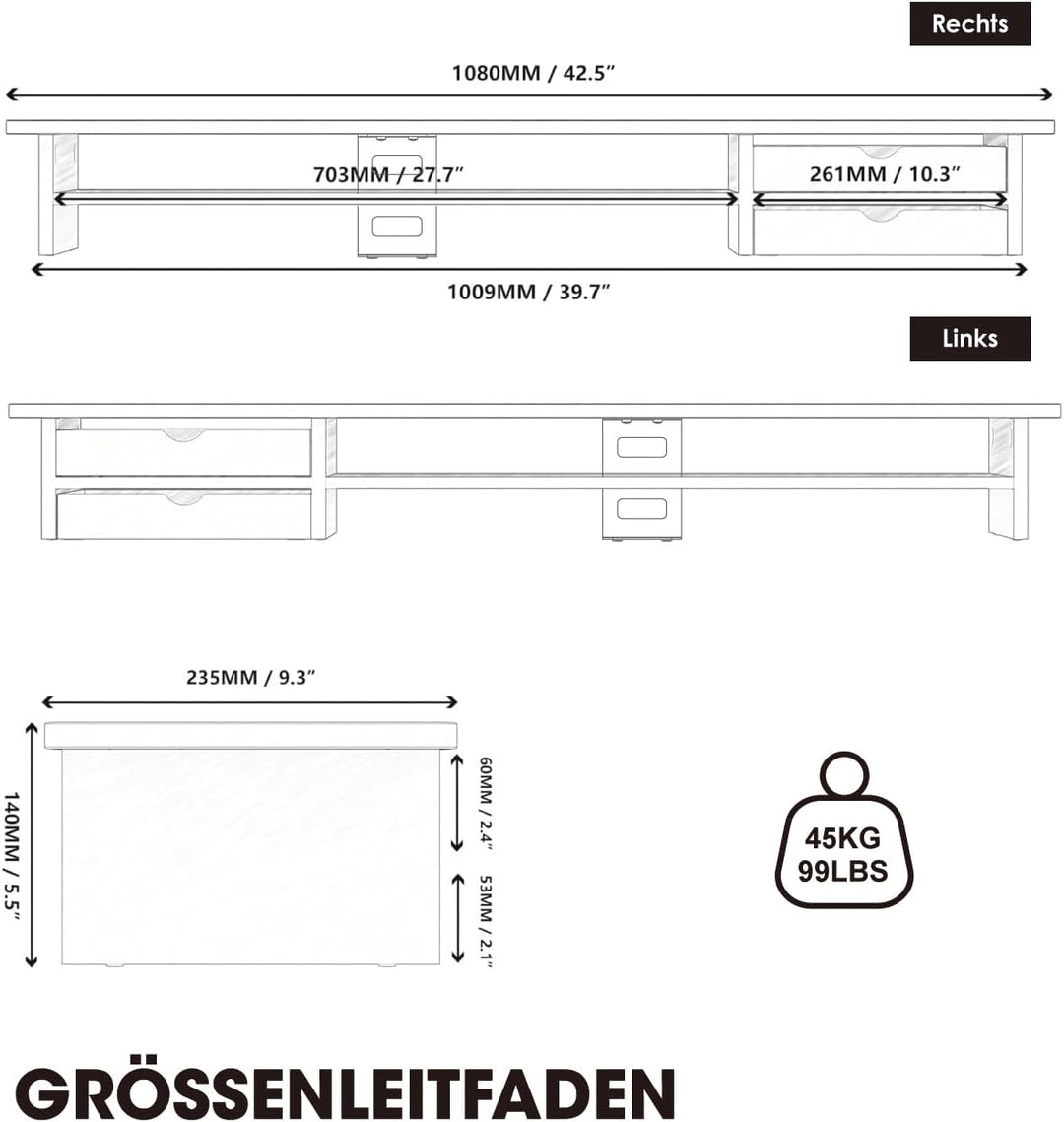 Rechts

1080MM / 42.5”

703MM / 27.7”

261MM / 10.3”

1009MM / 39.7”

Links

235MM / 9.3”

140MM / 5.5”

60MM / 2.4”

53MM / 2.1”

45KG
99LBS

GRÖSSENLEITFADEN